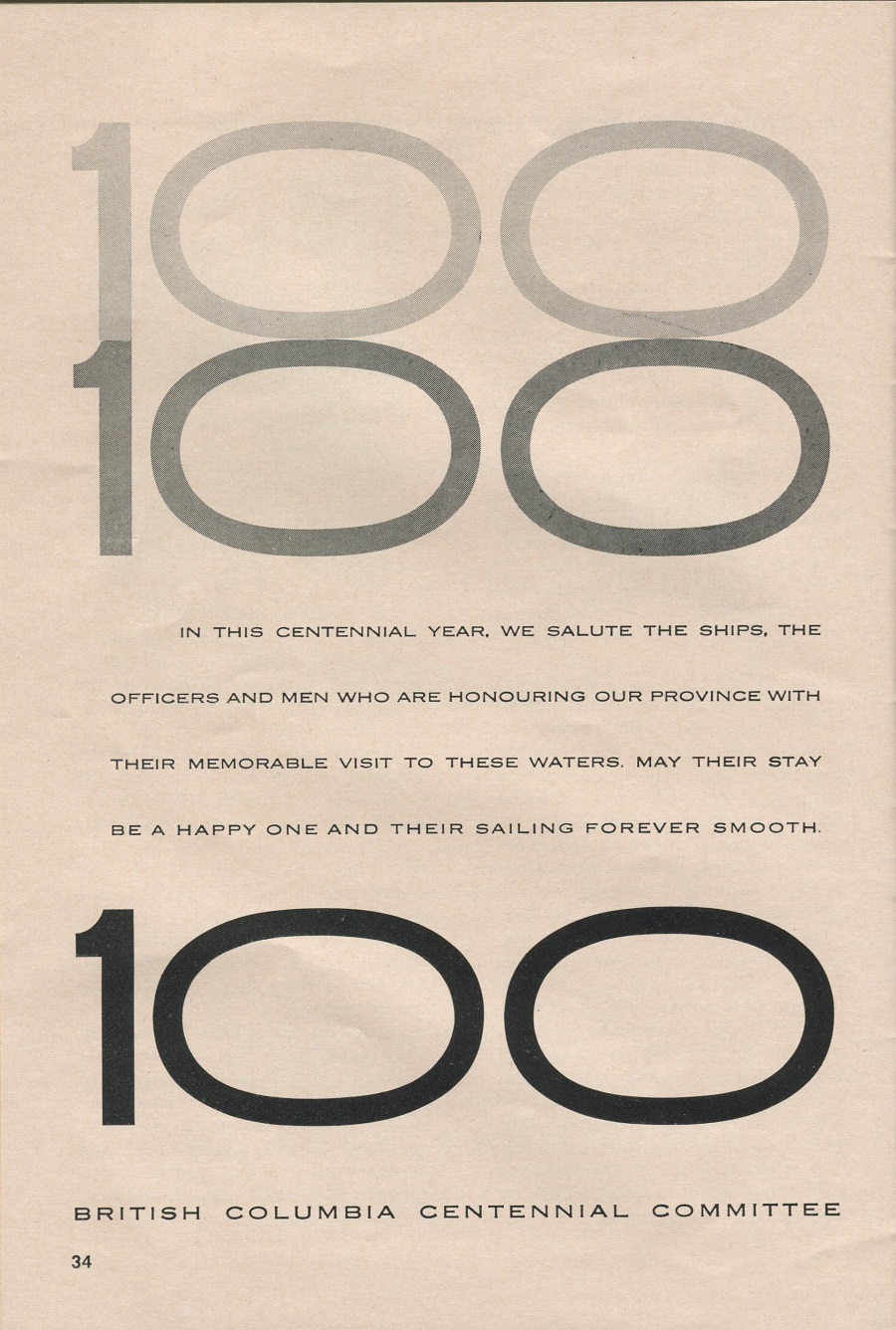 100

100

IN THIS CENTENNIAL YEAR, WE SALUTE THE SHIPS, THE OFFICERS AND MEN WHO ARE HONOURING OUR PROVINCE WITH THEIR MEMORABLE VISIT TO THESE WATERS. MAY THEIR STAY BE A HAPPY ONE AND THEIR SAILING FOREVER SMOOTH.

100

BRITISH COLUMBIA CENTENNIAL COMMITTEE

34